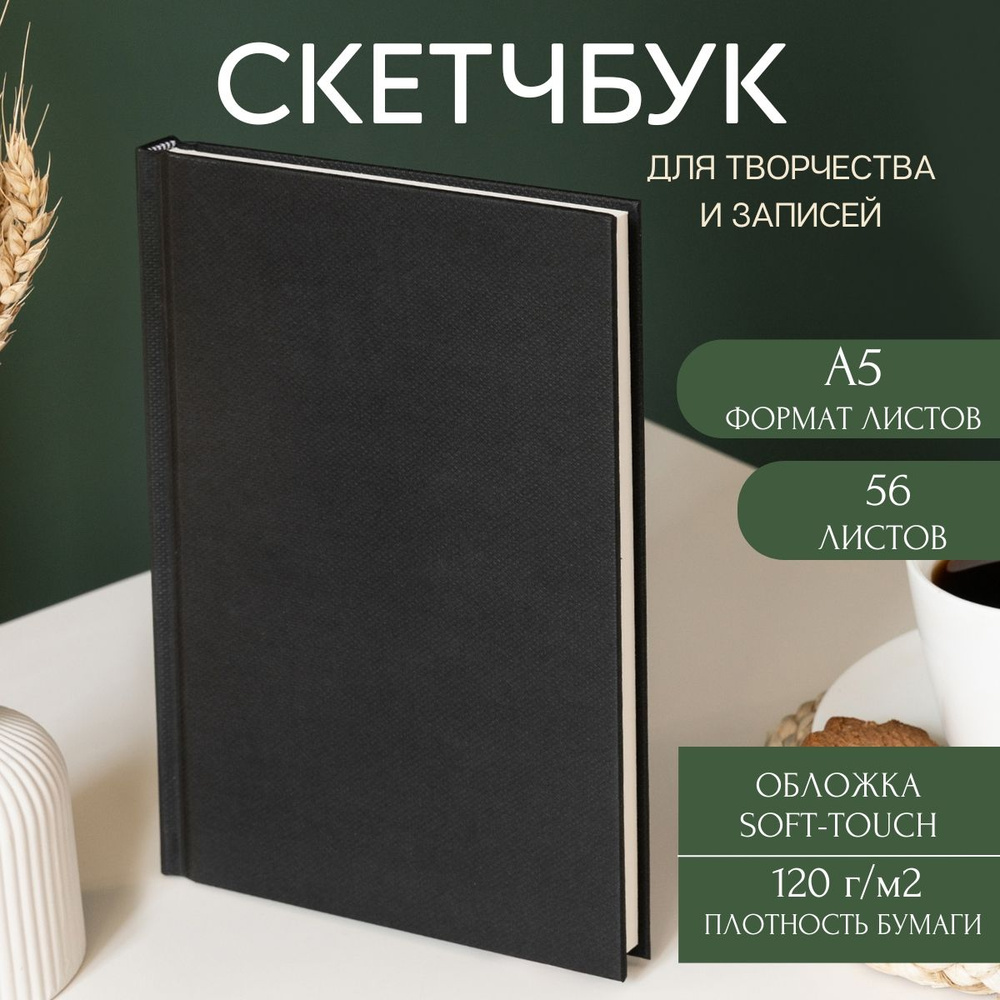 СКЕТЧБУК

ДЛЯ ТВОРЧЕСТВА
И ЗАПИСЕЙ

А5
ФОРМАТ ЛИСТОВ

56
ЛИСТОВ

ОБЛОЖКА
SOFT-TOUCH

120 г/м2
ПЛОТНОСТЬ БУМАГИ